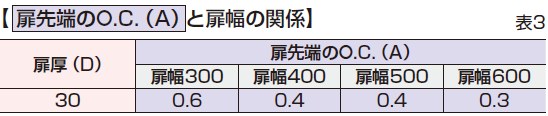 【扉先端のO.C.（A）と扉幅の関係】

表3

| 扉厚（D） | 扉先端のO.C.（A） | | | |
|---|---|---|---|---|
| | 扉幅300 | 扉幅400 | 扉幅500 | 扉幅600 |
| 30 | 0.6 | 0.4 | 0.4 | 0.3 |